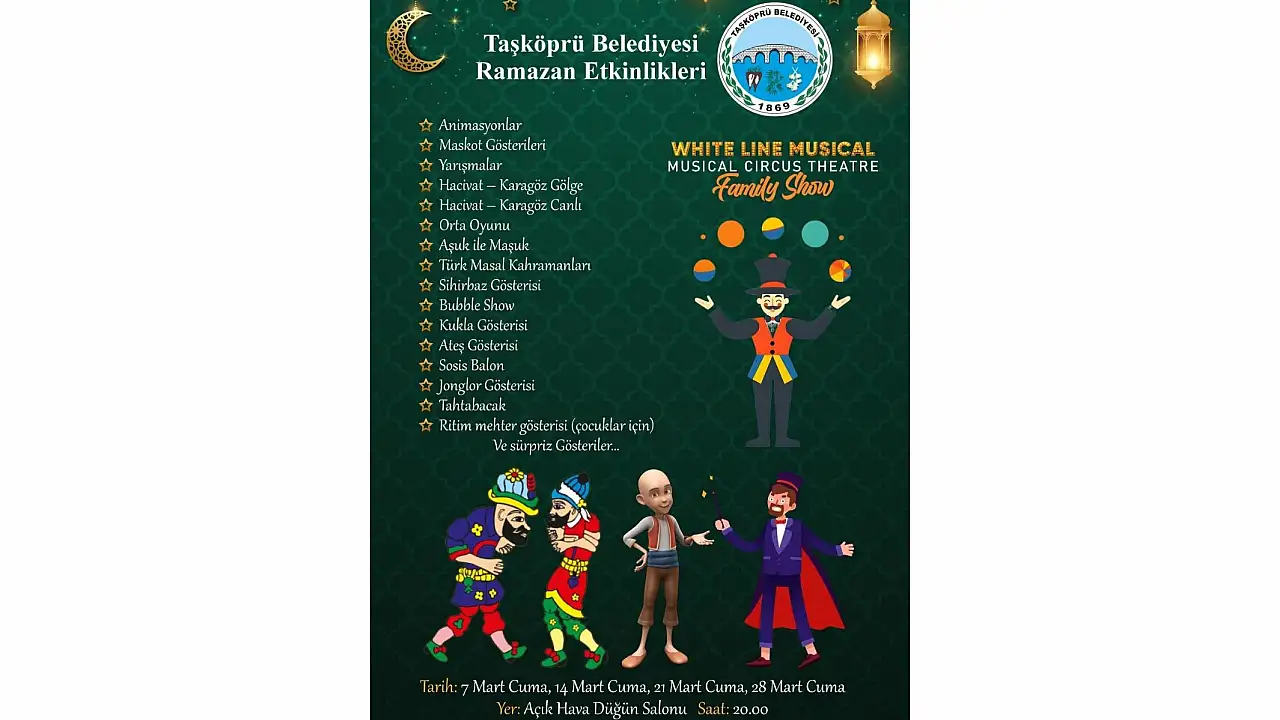 Taşköprü Belediyesi
Ramazan Etkinlikleri

TAŞKÖPRÜ BELEDİYESİ
1869

☆ Animasyonlar
☆ Maskot Gösterileri
☆ Yarışmalar
☆ Hacivat – Karagöz Gölge
☆ Hacivat – Karagöz Canlı
☆ Orta Oyunu
☆ Aşuk ile Maşuk
☆ Türk Masal Kahramanları
☆ Sihirbaz Gösterisi
☆ Bubble Show
☆ Kukla Gösterisi
☆ Ateş Gösterisi
☆ Sosis Balon
☆ Jonglor Gösterisi
☆ Tahtabacak
☆ Ritim mehter gösterisi (çocuklar için)
Ve sürpriz Gösteriler...

WHITE LINE MUSICAL
MUSICAL CIRCUS THEATRE
Family Show

Tarih: 7 Mart Cuma, 14 Mart Cuma, 21 Mart Cuma, 28 Mart Cuma
Yer: Açık Hava Düğün Salonu Saat: 20.00